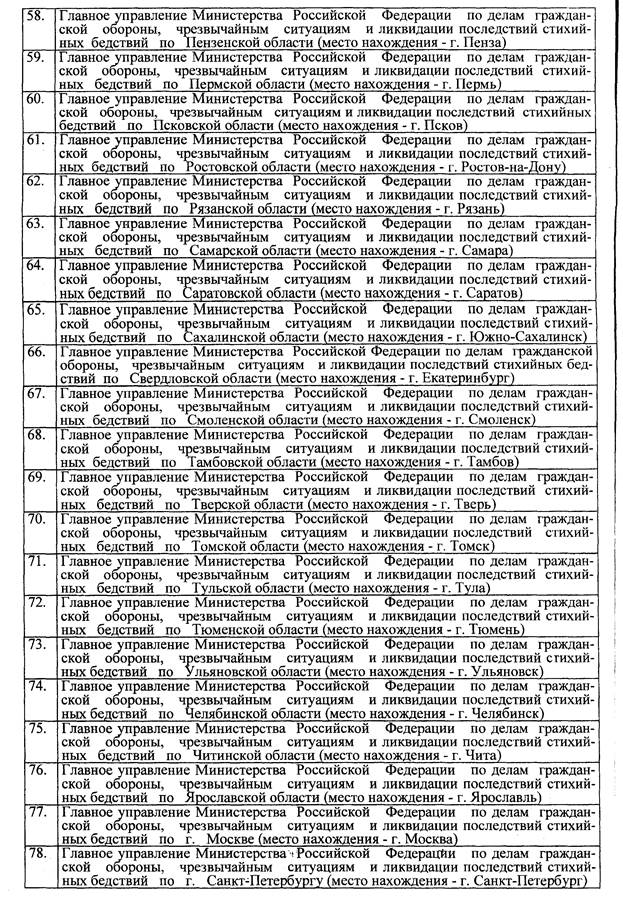 | | |
|---|---|
| 58. | Главное управление Министерства Российской Федерации по делам гражданской обороны, чрезвычайным ситуациям и ликвидации последствий стихийных бедствий по Пензенской области (место нахождения - г. Пенза) |
| 59. | Главное управление Министерства Российской Федерации по делам гражданской обороны, чрезвычайным ситуациям и ликвидации последствий стихийных бедствий по Пермской области (место нахождения - г. Пермь) |
| 60. | Главное управление Министерства Российской Федерации по делам гражданской обороны, чрезвычайным ситуациям и ликвидации последствий стихийных бедствий по Псковской области (место нахождения - г. Псков) |
| 61. | Главное управление Министерства Российской Федерации по делам гражданской обороны, чрезвычайным ситуациям и ликвидации последствий стихийных бедствий по Ростовской области (место нахождения - г. Ростов-на-Дону) |
| 62. | Главное управление Министерства Российской Федерации по делам гражданской обороны, чрезвычайным ситуациям и ликвидации последствий стихийных бедствий по Рязанской области (место нахождения - г. Рязань) |
| 63. | Главное управление Министерства Российской Федерации по делам гражданской обороны, чрезвычайным ситуациям и ликвидации последствий стихийных бедствий по Самарской области (место нахождения - г. Самара) |
| 64. | Главное управление Министерства Российской Федерации по делам гражданской обороны, чрезвычайным ситуациям и ликвидации последствий стихийных бедствий по Саратовской области (место нахождения - г. Саратов) |
| 65. | Главное управление Министерства Российской Федерации по делам гражданской обороны, чрезвычайным ситуациям и ликвидации последствий стихийных бедствий по Сахалинской области (место нахождения - г. Южно-Сахалинск) |
| 66. | Главное управление Министерства Российской Федерации по делам гражданской обороны, чрезвычайным ситуациям и ликвидации последствий стихийных бедствий по Свердловской области (место нахождения - г. Екатеринбург) |
| 67. | Главное управление Министерства Российской Федерации по делам гражданской обороны, чрезвычайным ситуациям и ликвидации последствий стихийных бедствий по Смоленской области (место нахождения - г. Смоленск) |
| 68. | Главное управление Министерства Российской Федерации по делам гражданской обороны, чрезвычайным ситуациям и ликвидации последствий стихийных бедствий по Тамбовской области (место нахождения - г. Тамбов) |
| 69. | Главное управление Министерства Российской Федерации по делам гражданской обороны, чрезвычайным ситуациям и ликвидации последствий стихийных бедствий по Тверской области (место нахождения - г. Тверь) |
| 70. | Главное управление Министерства Российской Федерации по делам гражданской обороны, чрезвычайным ситуациям и ликвидации последствий стихийных бедствий по Томской области (место нахождения - г. Томск) |
| 71. | Главное управление Министерства Российской Федерации по делам гражданской обороны, чрезвычайным ситуациям и ликвидации последствий стихийных бедствий по Тульской области (место нахождения - г. Тула) |
| 72. | Главное управление Министерства Российской Федерации по делам гражданской обороны, чрезвычайным ситуациям и ликвидации последствий стихийных бедствий по Тюменской области (место нахождения - г. Тюмень) |
| 73. | Главное управление Министерства Российской Федерации по делам гражданской обороны, чрезвычайным ситуациям и ликвидации последствий стихийных бедствий по Ульяновской области (место нахождения - г. Ульяновск) |
| 74. | Главное управление Министерства Российской Федерации по делам гражданской обороны, чрезвычайным ситуациям и ликвидации последствий стихийных бедствий по Челябинской области (место нахождения - г. Челябинск) |
| 75. | Главное управление Министерства Российской Федерации по делам гражданской обороны, чрезвычайным ситуациям и ликвидации последствий стихийных бедствий по Читинской области (место нахождения - г. Чита) |
| 76. | Главное управление Министерства Российской Федерации по делам гражданской обороны, чрезвычайным ситуациям и ликвидации последствий стихийных бедствий по Ярославской области (место нахождения - г. Ярославль) |
| 77. | Главное управление Министерства Российской Федерации по делам гражданской обороны, чрезвычайным ситуациям и ликвидации последствий стихийных бедствий по г. Москве (место нахождения - г. Москва) |
| 78. | Главное управление Министерства Российской Федерации по делам гражданской обороны, чрезвычайным ситуациям и ликвидации последствий стихийных бедствий по г. Санкт-Петербургу (место нахождения - г. Санкт-Петербург) |